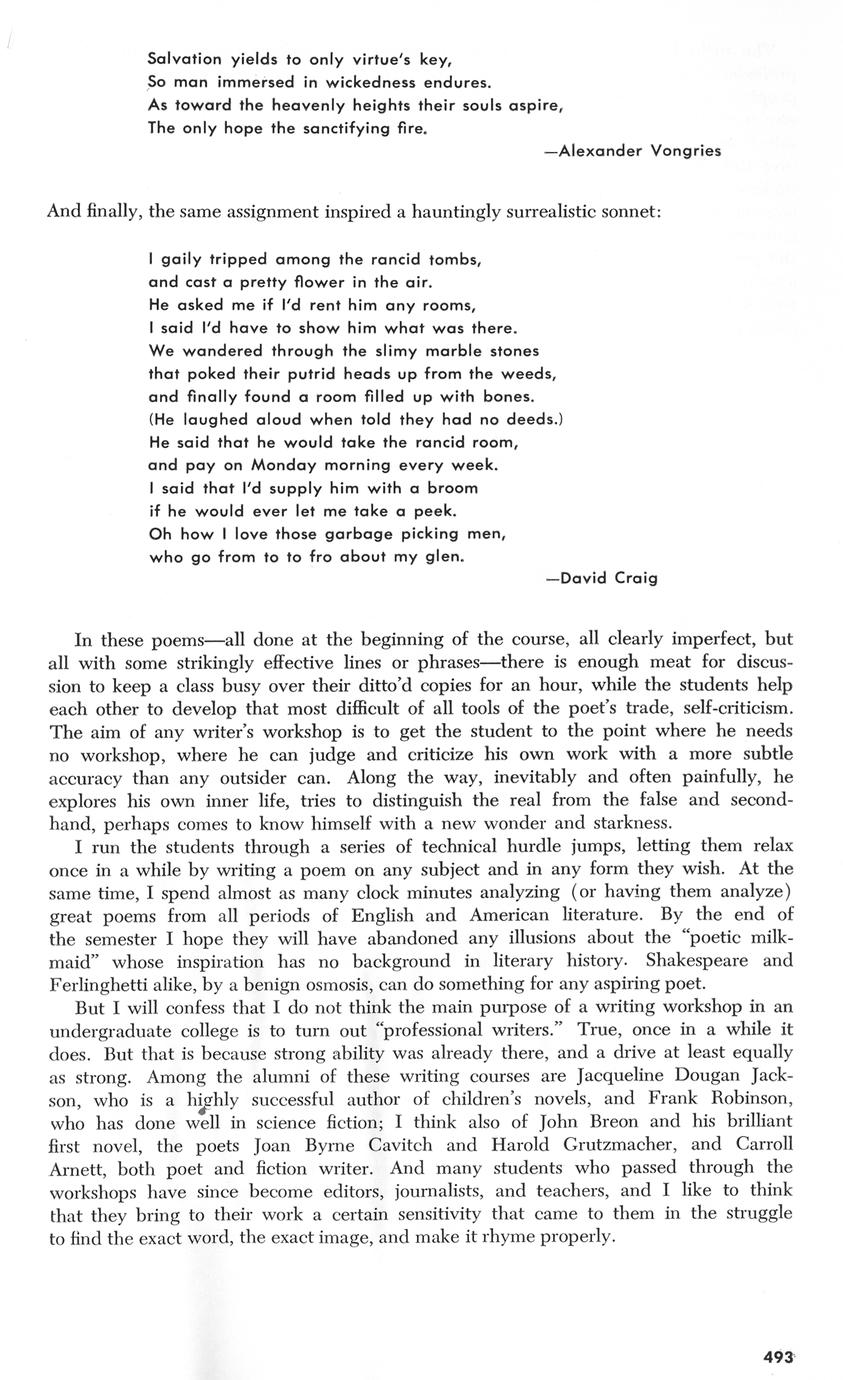 Salvation yields to only virtue's key,
So man immersed in wickedness endures.
As toward the heavenly heights their souls aspire,
The only hope the sanctifying fire.

—Alexander Vongries

And finally, the same assignment inspired a hauntingly surrealistic sonnet:

I gaily tripped among the rancid tombs,
and cast a pretty flower in the air.
He asked me if I'd rent him any rooms,
I said I'd have to show him what was there.
We wandered through the slimy marble stones
that poked their putrid heads up from the weeds,
and finally found a room filled up with bones.
(He laughed aloud when told they had no deeds.)
He said that he would take the rancid room,
and pay on Monday morning every week.
I said that I'd supply him with a broom
if he would ever let me take a peek.
Oh how I love those garbage picking men,
who go from to to fro about my glen.

—David Craig

In these poems—all done at the beginning of the course, all clearly imperfect, but all with some strikingly effective lines or phrases—there is enough meat for discussion to keep a class busy over their ditto'd copies for an hour, while the students help each other to develop that most difficult of all tools of the poet's trade, self-criticism. The aim of any writer's workshop is to get the student to the point where he needs no workshop, where he can judge and criticize his own work with a more subtle accuracy than any outsider can. Along the way, inevitably and often painfully, he explores his own inner life, tries to distinguish the real from the false and secondhand, perhaps comes to know himself with a new wonder and starkness.

I run the students through a series of technical hurdle jumps, letting them relax once in a while by writing a poem on any subject and in any form they wish. At the same time, I spend almost as many clock minutes analyzing (or having them analyze) great poems from all periods of English and American literature. By the end of the semester I hope they will have abandoned any illusions about the "poetic milkmaid" whose inspiration has no background in literary history. Shakespeare and Ferlinghetti alike, by a benign osmosis, can do something for any aspiring poet.

But I will confess that I do not think the main purpose of a writing workshop in an undergraduate college is to turn out "professional writers." True, once in a while it does. But that is because strong ability was already there, and a drive at least equally as strong. Among the alumni of these writing courses are Jacqueline Dougan Jackson, who is a highly successful author of children's novels, and Frank Robinson, who has done well in science fiction; I think also of John Breon and his brilliant first novel, the poets Joan Byrne Cavitch and Harold Grutzmacher, and Carroll Arnett, both poet and fiction writer. And many students who passed through the workshops have since become editors, journalists, and teachers, and I like to think that they bring to their work a certain sensitivity that came to them in the struggle to find the exact word, the exact image, and make it rhyme properly.

493